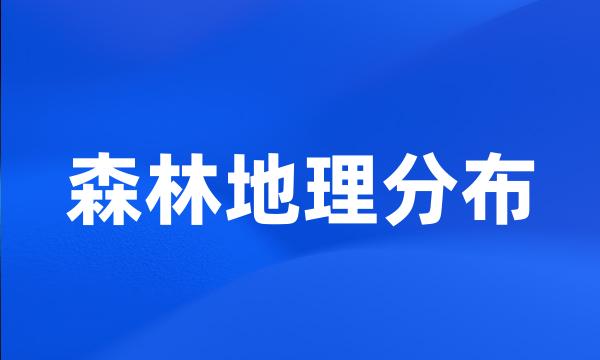 森林地理分布